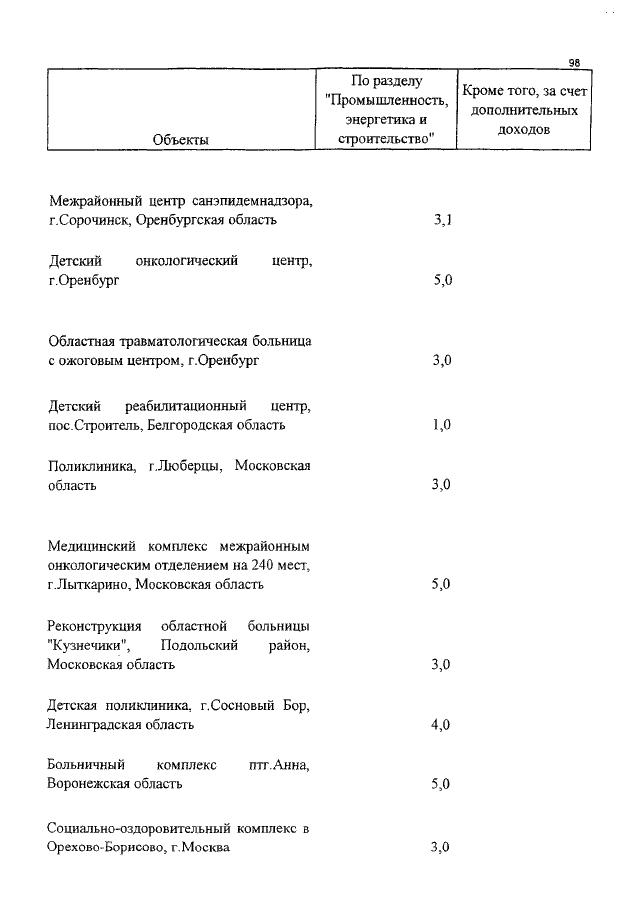 98

| Объекты | По разделу "Промышленность, энергетика и строительство" | Кроме того, за счет дополнительных доходов |
|---|---|---|
| Межрайонный центр санэпидемнадзора, г.Сорочинск, Оренбургская область | 3,1 | |
| Детский онкологический центр, г.Оренбург | 5,0 | |
| Областная травматологическая больница с ожоговым центром, г.Оренбург | 3,0 | |
| Детский реабилитационный центр, пос.Строитель, Белгородская область | 1,0 | |
| Поликлиника, г.Люберцы, Московская область | 3,0 | |
| Медицинский комплекс межрайонным онкологическим отделением на 240 мест, г.Лыткарино, Московская область | 5,0 | |
| Реконструкция областной больницы "Кузнечики", Подольский район, Московская область | 3,0 | |
| Детская поликлиника, г.Сосновый Бор, Ленинградская область | 4,0 | |
| Больничный комплекс пгт.Анна, Воронежская область | 5,0 | |
| Социально-оздоровительный комплекс в Орехово-Борисово, г.Москва | 3,0 | |